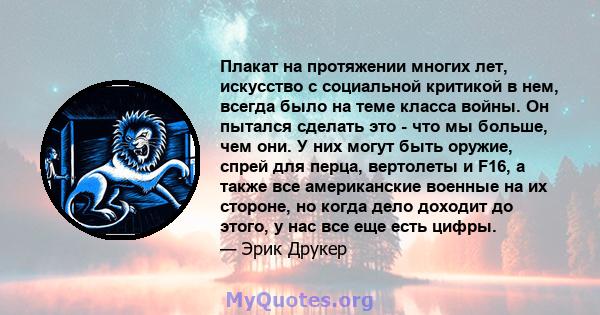 Плакат на протяжении многих лет, искусство с социальной критикой в нем, всегда было на теме класса войны. Он пытался сделать это - что мы больше, чем они. У них могут быть оружие, спрей для перца, вертолеты и F16, а также все американские военные на их стороне, но когда дело доходит до этого, у нас все еще есть цифры.
— Эрик Друкер

MyQuotes.org